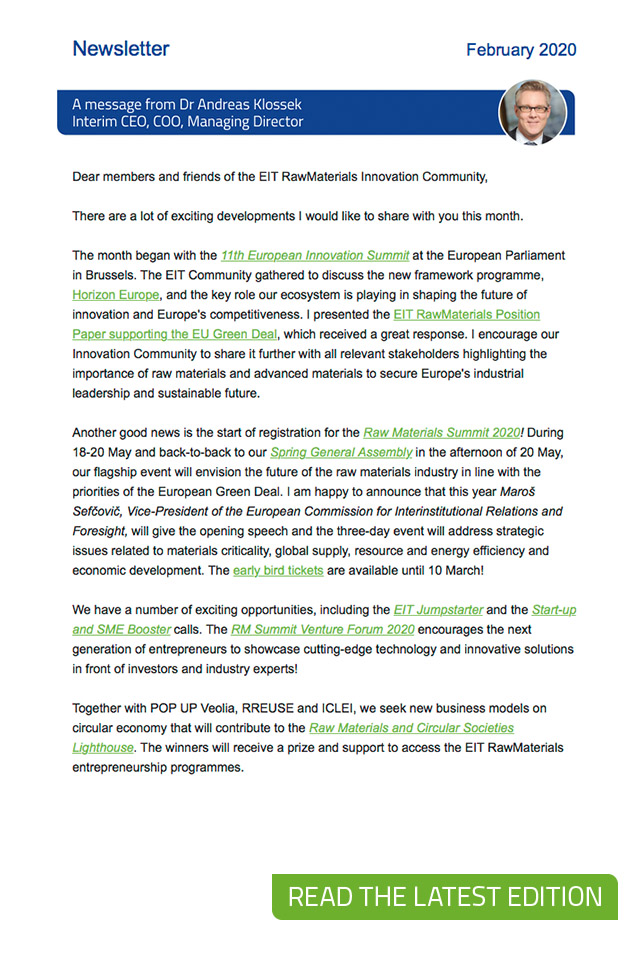 Newsletter

February 2020

A message from Dr Andreas Klossek
Interim CEO, COO, Managing Director

Dear members and friends of the EIT RawMaterials Innovation Community,

There are a lot of exciting developments I would like to share with you this month.

The month began with the 11th European Innovation Summit at the European Parliament in Brussels. The EIT Community gathered to discuss the new framework programme, Horizon Europe, and the key role our ecosystem is playing in shaping the future of innovation and Europe's competitiveness. I presented the EIT RawMaterials Position Paper supporting the EU Green Deal, which received a great response. I encourage our Innovation Community to share it further with all relevant stakeholders highlighting the importance of raw materials and advanced materials to secure Europe's industrial leadership and sustainable future.

Another good news is the start of registration for the Raw Materials Summit 2020! During 18-20 May and back-to-back to our Spring General Assembly in the afternoon of 20 May, our flagship event will envision the future of the raw materials industry in line with the priorities of the European Green Deal. I am happy to announce that this year Maroš Sefčovič, Vice-President of the European Commission for Interinstitutional Relations and Foresight, will give the opening speech and the three-day event will address strategic issues related to materials criticality, global supply, resource and energy efficiency and economic development. The early bird tickets are available until 10 March!

We have a number of exciting opportunities, including the EIT Jumpstarter and the Start-up and SME Booster calls. The RM Summit Venture Forum 2020 encourages the next generation of entrepreneurs to showcase cutting-edge technology and innovative solutions in front of investors and industry experts!

Together with POP UP Veolia, RREUSE and ICLEI, we seek new business models on circular economy that will contribute to the Raw Materials and Circular Societies Lighthouse. The winners will receive a prize and support to access the EIT RawMaterials entrepreneurship programmes.

READ THE LATEST EDITION